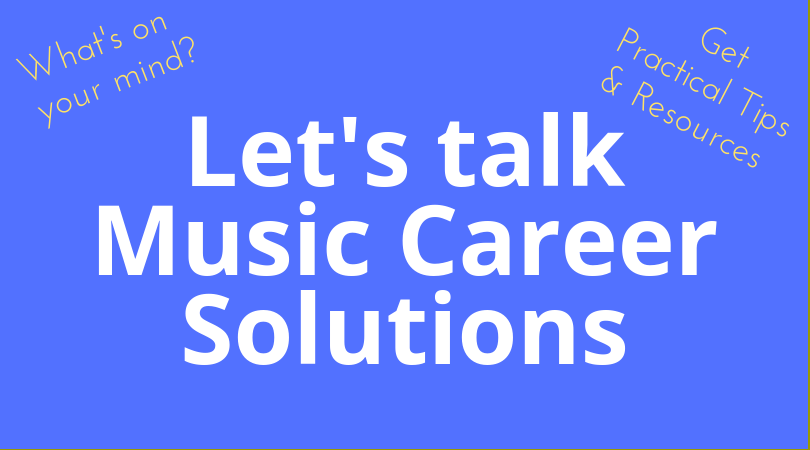 What's on your mind?

Get Practical Tips & Resources

Let's talk Music Career Solutions